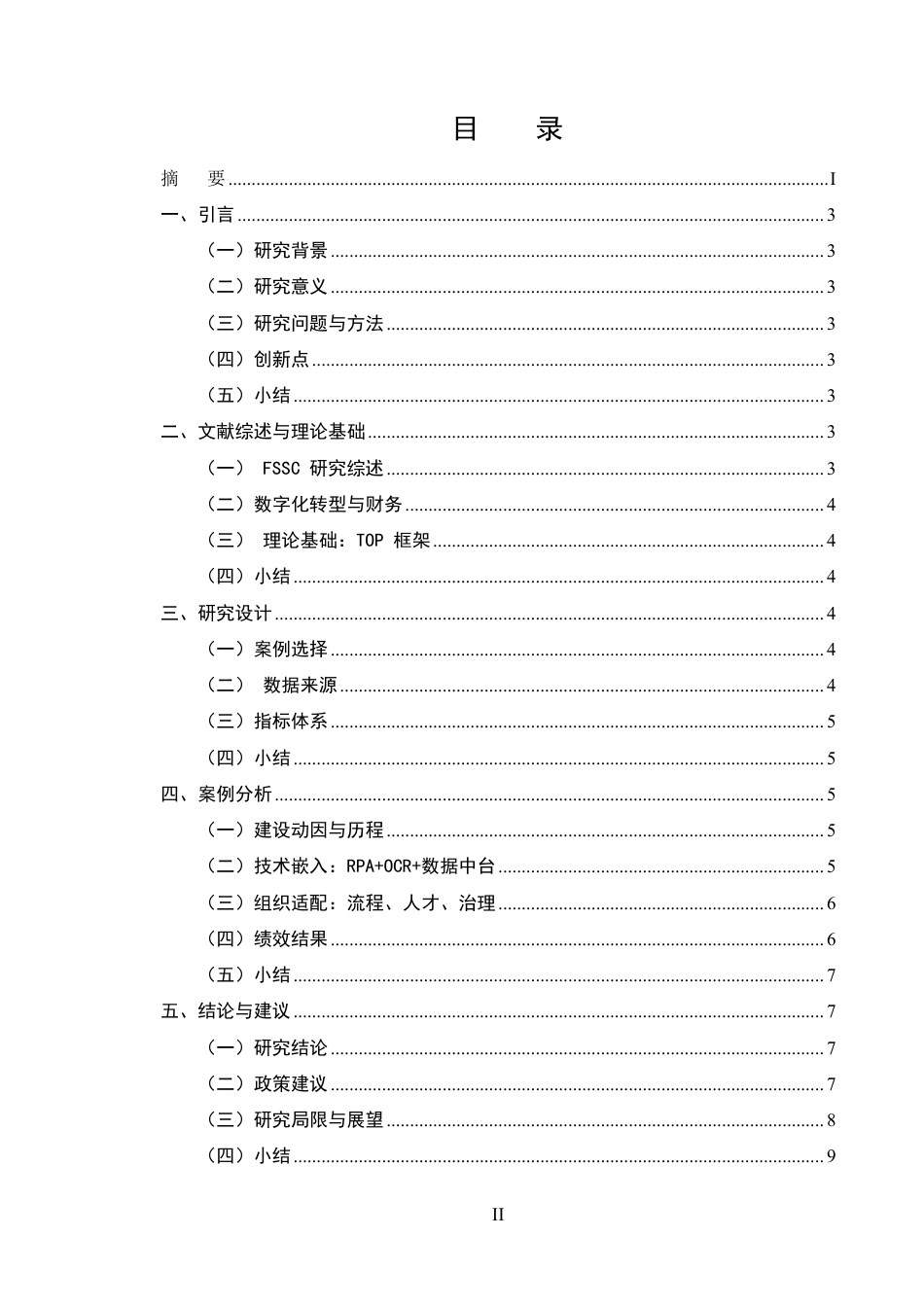 目 录

摘 要 I
一、引言 3
（一）研究背景 3
（二）研究意义 3
（三）研究问题与方法 3
（四）创新点 3
（五）小结 3
二、文献综述与理论基础 3
（一）FSSC研究综述 3
（二）数字化转型与财务 4
（三）理论基础：TOP框架 4
（四）小结 4
三、研究设计 4
（一）案例选择 4
（二）数据来源 4
（三）指标体系 5
（四）小结 5
四、案例分析 5
（一）建设动因与历程 5
（二）技术嵌入：RPA+OCR+数据中台 5
（三）组织适配：流程、人才、治理 6
（四）绩效结果 6
（五）小结 7
五、结论与建议 7
（一）研究结论 7
（二）政策建议 7
（三）研究局限与展望 8
（四）小结 9

II